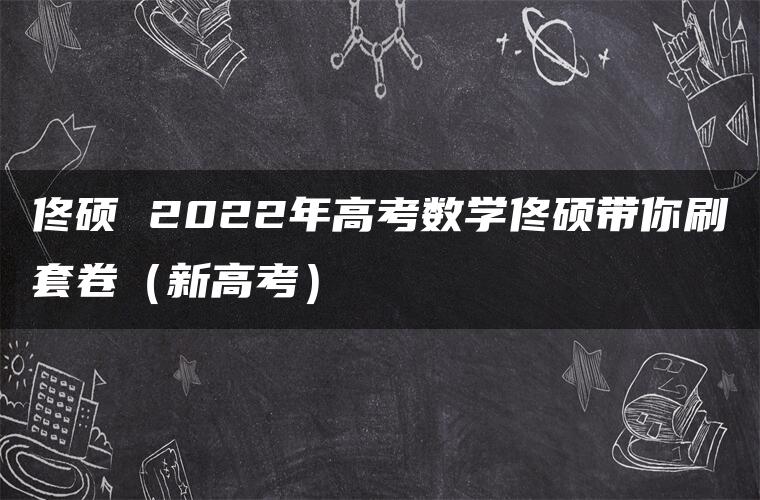 佟硕 2022年高考数学佟硕带你刷套卷（新高考）